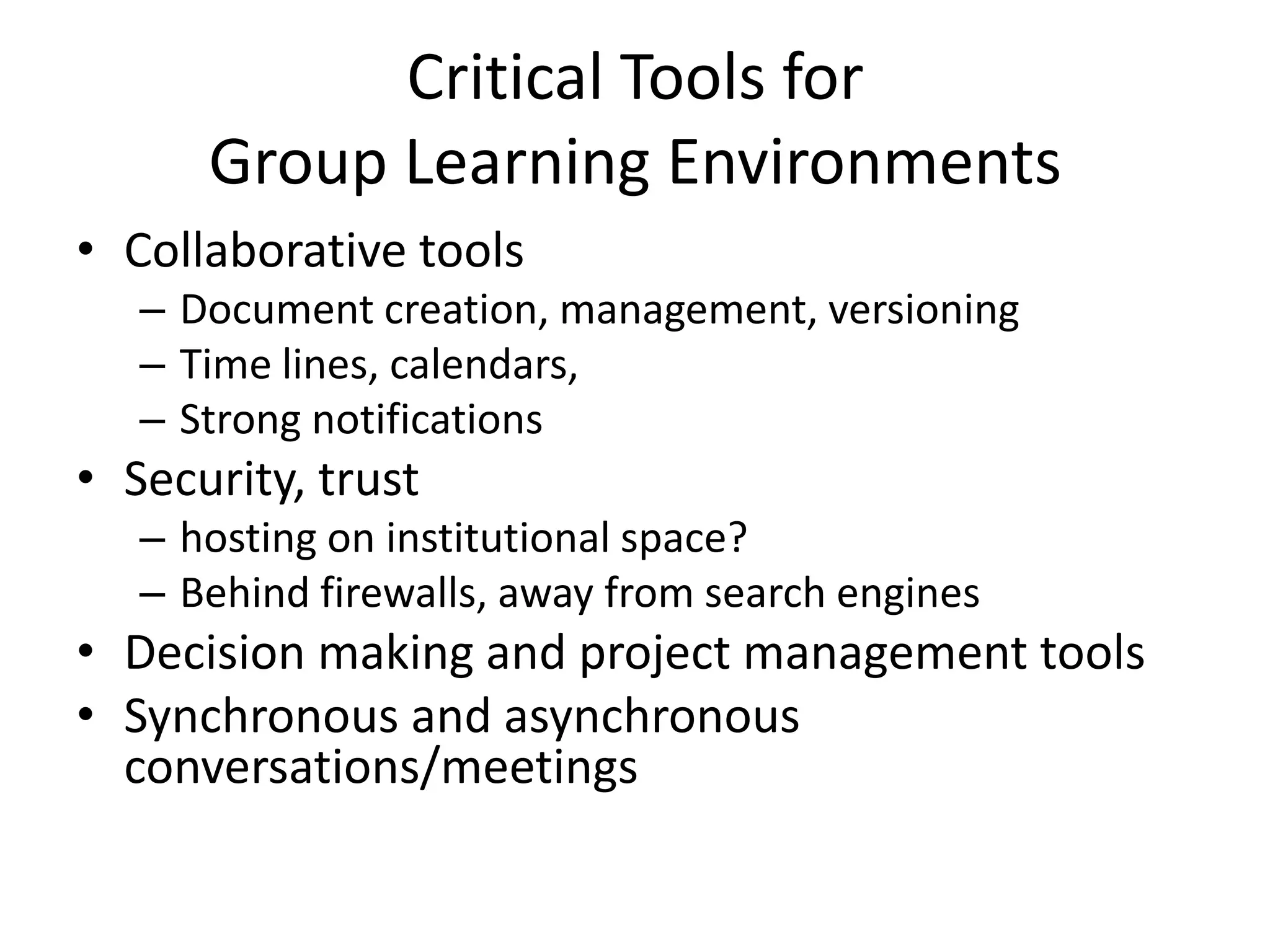 Critical Tools for
Group Learning Environments

• Collaborative tools
– Document creation, management, versioning
– Time lines, calendars,
– Strong notifications
• Security, trust
– hosting on institutional space?
– Behind firewalls, away from search engines
• Decision making and project management tools
• Synchronous and asynchronous conversations/meetings